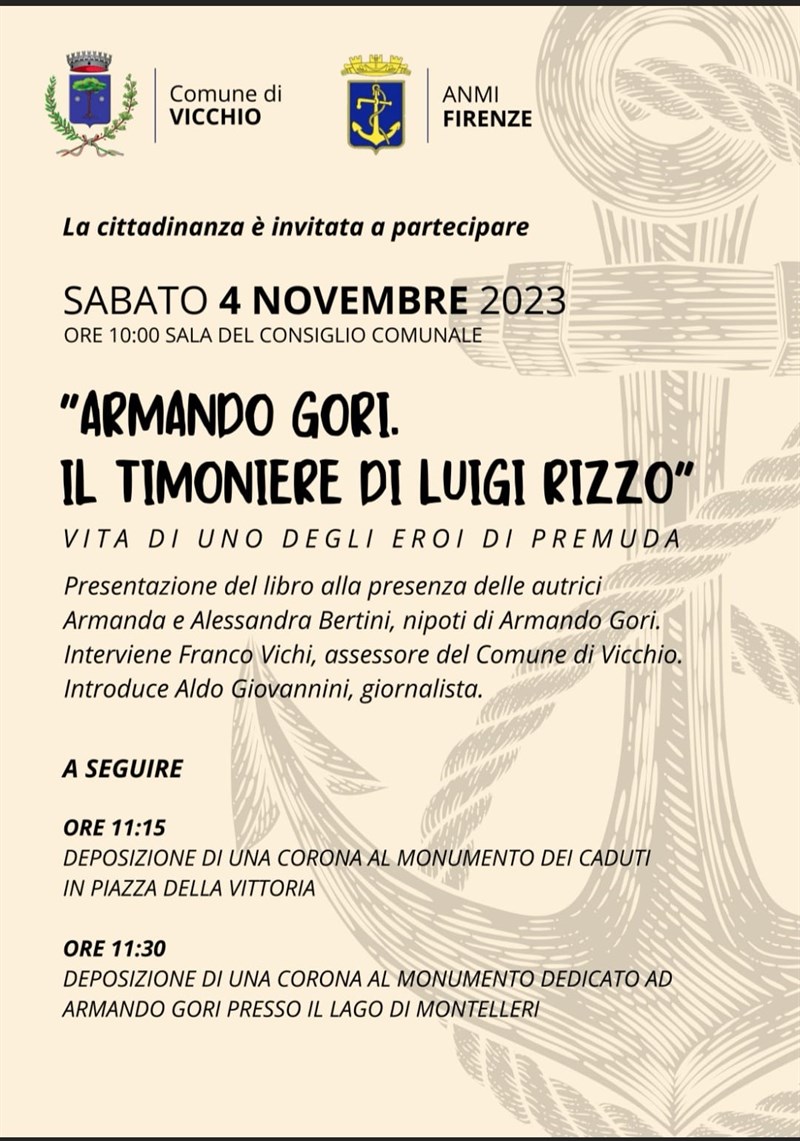 Comune di
VICCHIO

ANMI
FIRENZE

La cittadinanza è invitata a partecipare

SABATO 4 NOVEMBRE 2023
ORE 10:00 SALA DEL CONSIGLIO COMUNALE

"ARMANDO GORI.
IL TIMONIERE DI LUIGI RIZZO"
VITA DI UNO DEGLI EROI DI PREMUDA

Presentazione del libro alla presenza delle autrici Armanda e Alessandra Bertini, nipoti di Armando Gori. Interviene Franco Vichi, assessore del Comune di Vicchio. Introduce Aldo Giovannini, giornalista.

A SEGUIRE

ORE 11:15
DEPOSIZIONE DI UNA CORONA AL MONUMENTO DEI CADUTI IN PIAZZA DELLA VITTORIA

ORE 11:30
DEPOSIZIONE DI UNA CORONA AL MONUMENTO DEDICATO AD ARMANDO GORI PRESSO IL LAGO DI MONTELLERI